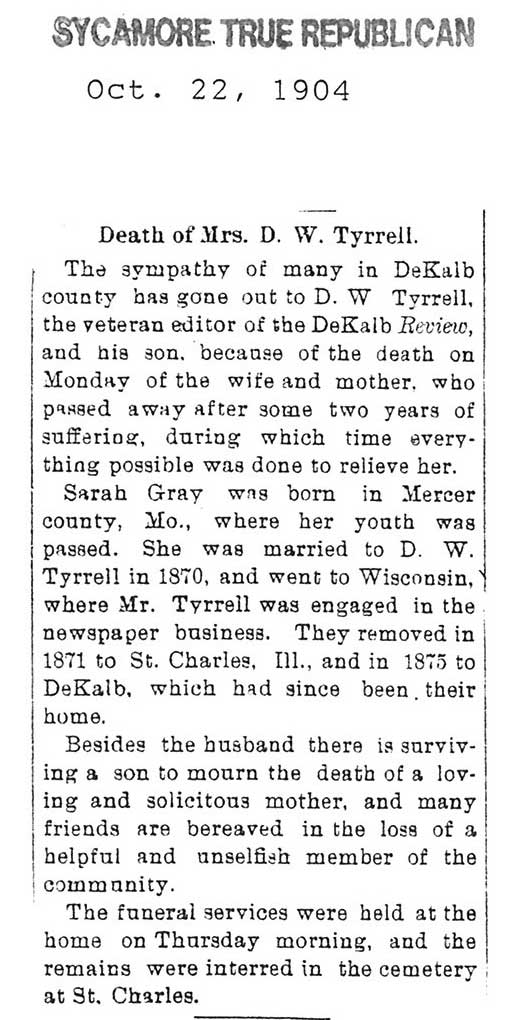 SYCAMORE TRUE REPUBLICAN

Oct. 22, 1904

Death of Mrs. D. W. Tyrrell.

The sympathy of many in DeKalb county has gone out to D. W Tyrrell, the veteran editor of the DeKalb Review, and his son, because of the death on Monday of the wife and mother, who passed away after some two years of suffering, during which time everything possible was done to relieve her.

Sarah Gray was born in Mercer county, Mo., where her youth was passed. She was married to D. W. Tyrrell in 1870, and went to Wisconsin, where Mr. Tyrrell was engaged in the newspaper business. They removed in 1871 to St. Charles, Ill., and in 1875 to DeKalb, which had since been their home.

Besides the husband there is surviving a son to mourn the death of a loving and solicitous mother, and many friends are bereaved in the loss of a helpful and unselfish member of the community.

The funeral services were held at the home on Thursday morning, and the remains were interred in the cemetery at St. Charles.